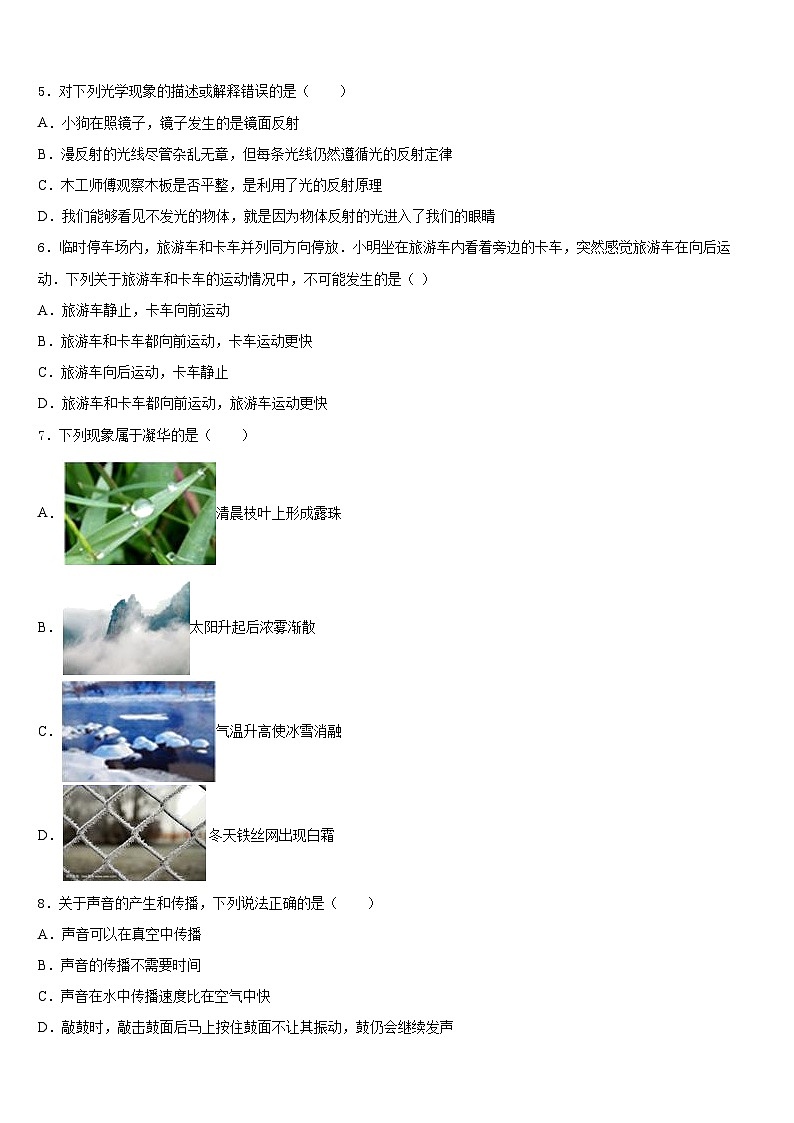 5．对下列光学现象的描述或解释错误的是（　　）

A．小狗在照镜子，镜子发生的是镜面反射

B．漫反射的光线尽管杂乱无章，但每条光线仍然遵循光的反射定律

C．木工师傅观察木板是否平整，是利用了光的反射原理

D．我们能够看见不发光的物体，就是因为物体反射的光进入了我们的眼睛

6．临时停车场内，旅游车和卡车并列同方向停放．小明坐在旅游车内看着旁边的卡车，突然感觉旅游车在向后运动．下列关于旅游车和卡车的运动情况中，不可能发生的是（ ）

A．旅游车静止，卡车向前运动

B．旅游车和卡车都向前运动，卡车运动更快

C．旅游车向后运动，卡车静止

D．旅游车和卡车都向前运动，旅游车运动更快

7．下列现象属于凝华的是（　　）

A．清晨枝叶上形成露珠

B．太阳升起后浓雾渐散

C．气温升高使冰雪消融

D．冬天铁丝网出现白霜

8．关于声音的产生和传播，下列说法正确的是（　　）

A．声音可以在真空中传播

B．声音的传播不需要时间

C．声音在水中传播速度比在空气中快

D．敲鼓时，敲击鼓面后马上按住鼓面不让其振动，鼓仍会继续发声